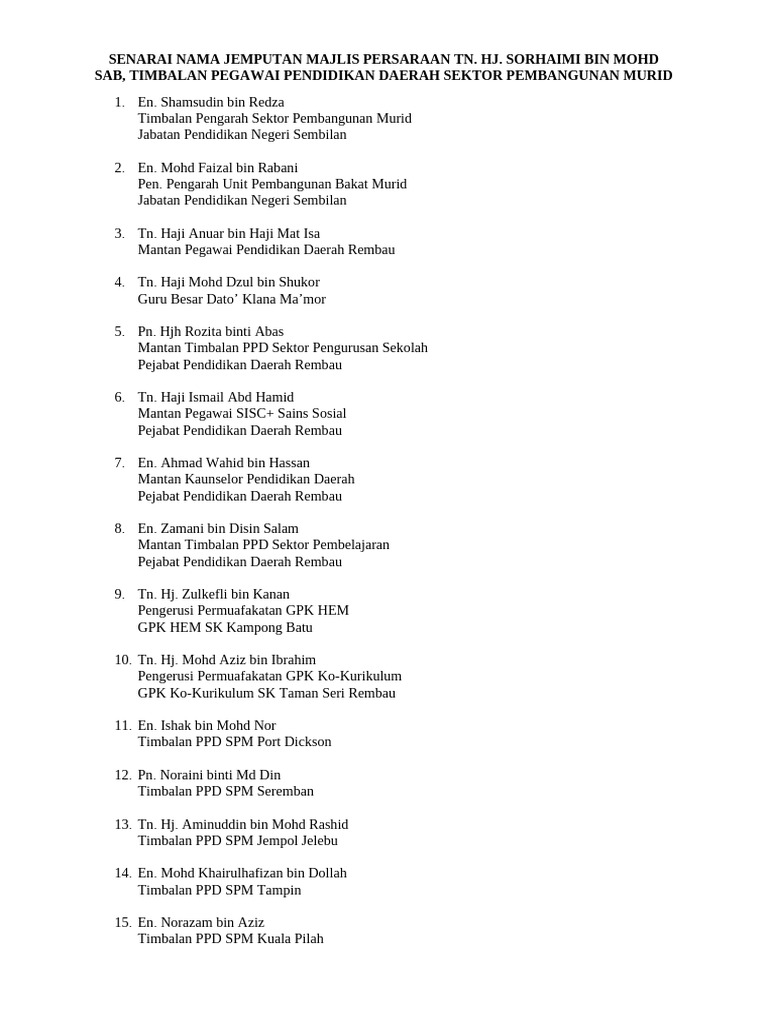 SENARAI NAMA JEMPUTAN MAJLIS PERSARAAN TN. HJ. SORHAIMI BIN MOHD SAB, TIMBALAN PEGAWAI PENDIDIKAN DAERAH SEKTOR PEMBANGUNAN MURID

1. En. Shamsudin bin Redza
Timbalan Pengarah Sektor Pembangunan Murid
Jabatan Pendidikan Negeri Sembilan

2. En. Mohd Faizal bin Rabani
Pen. Pengarah Unit Pembangunan Bakat Murid
Jabatan Pendidikan Negeri Sembilan

3. Tn. Haji Anuar bin Haji Mat Isa
Mantan Pegawai Pendidikan Daerah Rembau

4. Tn. Haji Mohd Dzul bin Shukor
Guru Besar Dato' Klana Ma'mor

5. Pn. Hjh Rozita binti Abas
Mantan Timbalan PPD Sektor Pengurusan Sekolah
Pejabat Pendidikan Daerah Rembau

6. Tn. Haji Ismail Abd Hamid
Mantan Pegawai SISC+ Sains Sosial
Pejabat Pendidikan Daerah Rembau

7. En. Ahmad Wahid bin Hassan
Mantan Kaunselor Pendidikan Daerah
Pejabat Pendidikan Daerah Rembau

8. En. Zamani bin Disin Salam
Mantan Timbalan PPD Sektor Pembelajaran
Pejabat Pendidikan Daerah Rembau

9. Tn. Hj. Zulkefli bin Kanan
Pengerusi Permuafakatan GPK HEM
GPK HEM SK Kampong Batu

10. Tn. Hj. Mohd Aziz bin Ibrahim
Pengerusi Permuafakatan GPK Ko-Kurikulum
GPK Ko-Kurikulum SK Taman Seri Rembau

11. En. Ishak bin Mohd Nor
Timbalan PPD SPM Port Dickson

12. Pn. Noraini binti Md Din
Timbalan PPD SPM Seremban

13. Tn. Hj. Aminuddin bin Mohd Rashid
Timbalan PPD SPM Jempol Jelebu

14. En. Mohd Khairulhafizan bin Dollah
Timbalan PPD SPM Tampin

15. En. Norazam bin Aziz
Timbalan PPD SPM Kuala Pilah